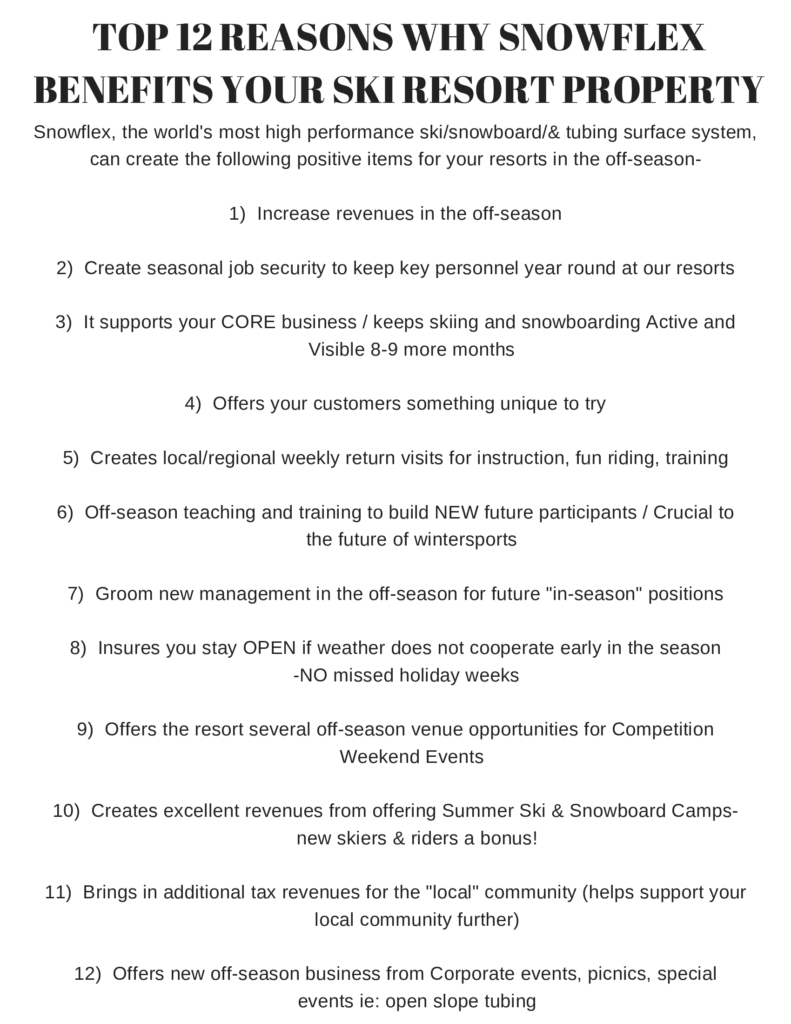 TOP 12 REASONS WHY SNOWFLEX BENEFITS YOUR SKI RESORT PROPERTY

Snowflex, the world's most high performance ski/snowboard/& tubing surface system, can create the following positive items for your resorts in the off-season-

1) Increase revenues in the off-season

2) Create seasonal job security to keep key personnel year round at our resorts

3) It supports your CORE business / keeps skiing and snowboarding Active and Visible 8-9 more months

4) Offers your customers something unique to try

5) Creates local/regional weekly return visits for instruction, fun riding, training

6) Off-season teaching and training to build NEW future participants / Crucial to the future of wintersports

7) Groom new management in the off-season for future "in-season" positions

8) Insures you stay OPEN if weather does not cooperate early in the season -NO missed holiday weeks

9) Offers the resort several off-season venue opportunities for Competition Weekend Events

10) Creates excellent revenues from offering Summer Ski & Snowboard Camps- new skiers & riders a bonus!

11) Brings in additional tax revenues for the "local" community (helps support your local community further)

12) Offers new off-season business from Corporate events, picnics, special events ie: open slope tubing